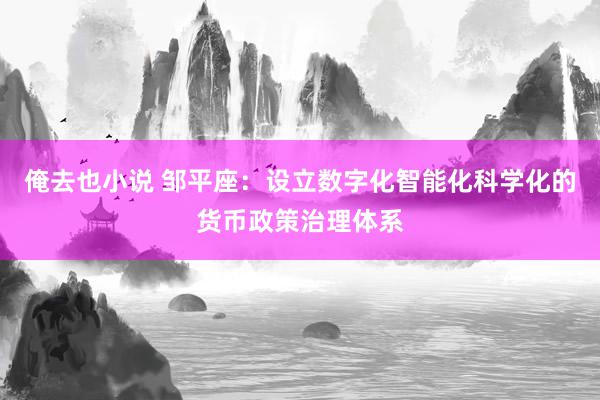 俺去也小说 邹平座：设立数字化智能化科学化的货币政策治理体系